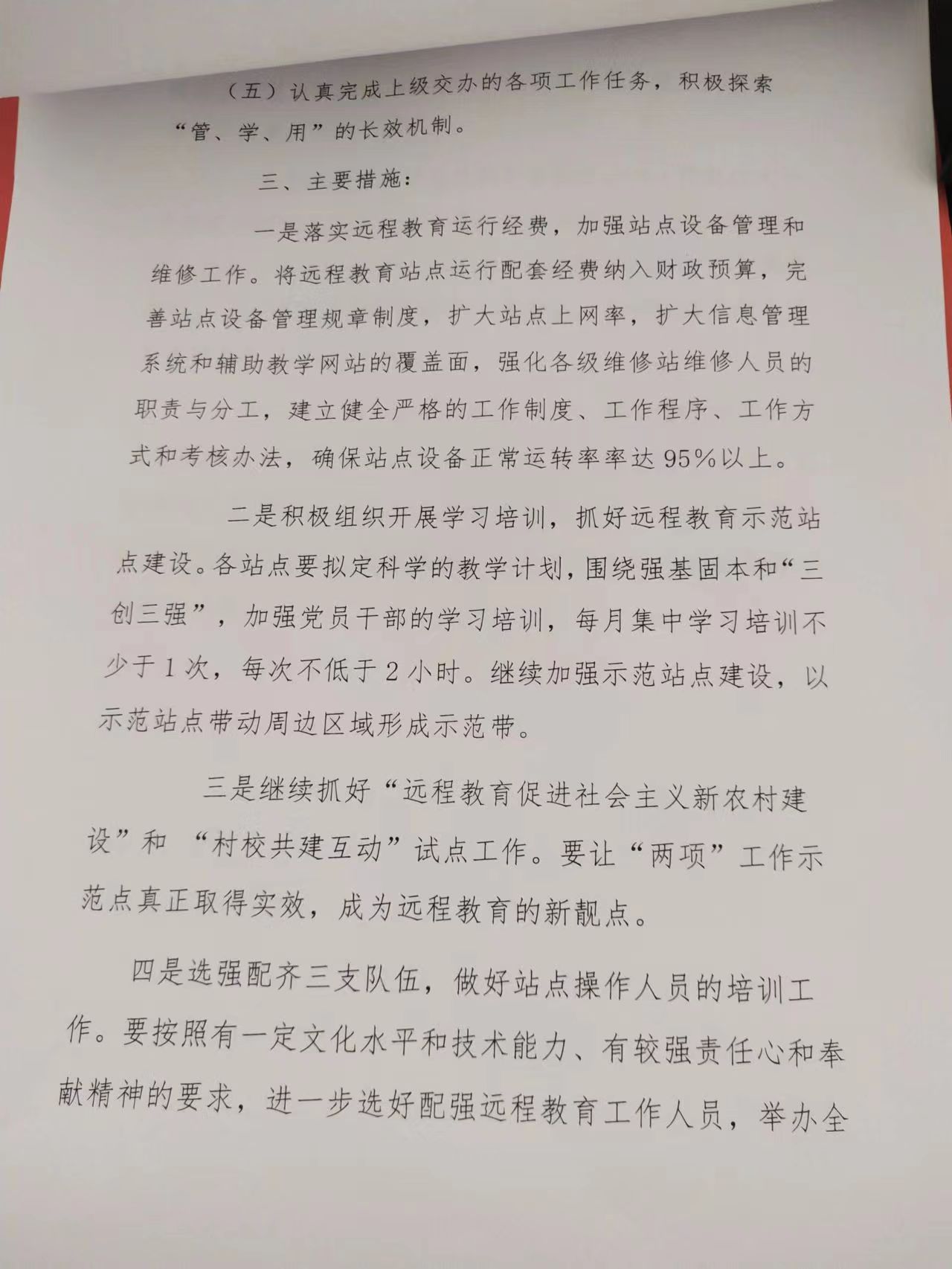 （五）认真完成上级交办的各项工作任务，积极探索“管、学、用”的长效机制。

三、主要措施：

一是落实远程教育运行经费，加强站点设备管理和维修工作。将远程教育站点运行配套经费纳入财政预算，完善站点设备管理规章制度，扩大站点上网率，扩大信息管理系统和辅助教学网站的覆盖面，强化各级维修站维修人员的职责与分工，建立健全严格的工作制度、工作程序、工作方式和考核办法，确保站点设备正常运转率率达95%以上。

二是积极组织开展学习培训，抓好远程教育示范站点建设。各站点要拟定科学的教学计划，围绕强基固本和“三创三强”，加强党员干部的学习培训，每月集中学习培训不少于1次，每次不低于2小时。继续加强示范站点建设，以示范站点带动周边区域形成示范带。

三是继续抓好“远程教育促进社会主义新农村建设”和 “村校共建互动”试点工作。要让“两项”工作示范点真正取得实效，成为远程教育的新靓点。

四是选强配齐三支队伍，做好站点操作人员的培训工作。要按照有一定文化水平和技术能力、有较强责任心和奉献精神的要求，进一步选好配强远程教育工作人员，举办全